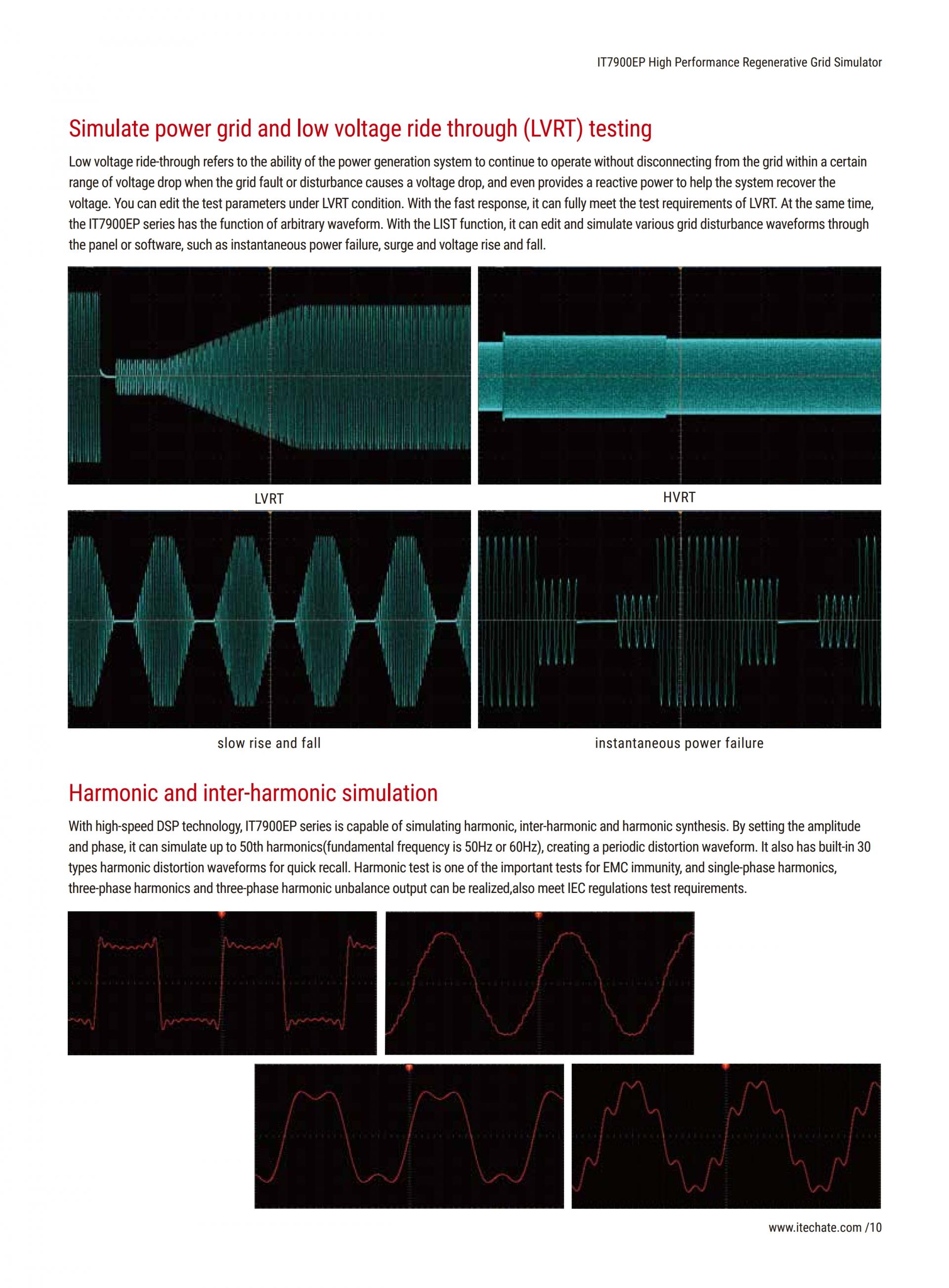 IT7900EP High Performance Regenerative Grid Simulator

Simulate power grid and low voltage ride through (LVRT) testing

Low voltage ride-through refers to the ability of the power generation system to continue to operate without disconnecting from the grid within a certain range of voltage drop when the grid fault or disturbance causes a voltage drop, and even provides a reactive power to help the system recover the voltage. You can edit the test parameters under LVRT condition. With the fast response, it can fully meet the test requirements of LVRT. At the same time, the IT7900EP series has the function of arbitrary waveform. With the LIST function, it can edit and simulate various grid disturbance waveforms through the panel or software, such as instantaneous power failure, surge and voltage rise and fall.

LVRT

HVRT

slow rise and fall

instantaneous power failure

Harmonic and inter-harmonic simulation

With high-speed DSP technology, IT7900EP series is capable of simulating harmonic, inter-harmonic and harmonic synthesis. By setting the amplitude and phase, it can simulate up to 50th harmonics(fundamental frequency is 50Hz or 60Hz), creating a periodic distortion waveform. It also has built-in 30 types harmonic distortion waveforms for quick recall. Harmonic test is one of the important tests for EMC immunity, and single-phase harmonics, three-phase harmonics and three-phase harmonic unbalance output can be realized,also meet IEC regulations test requirements.

www.itechate.com /10